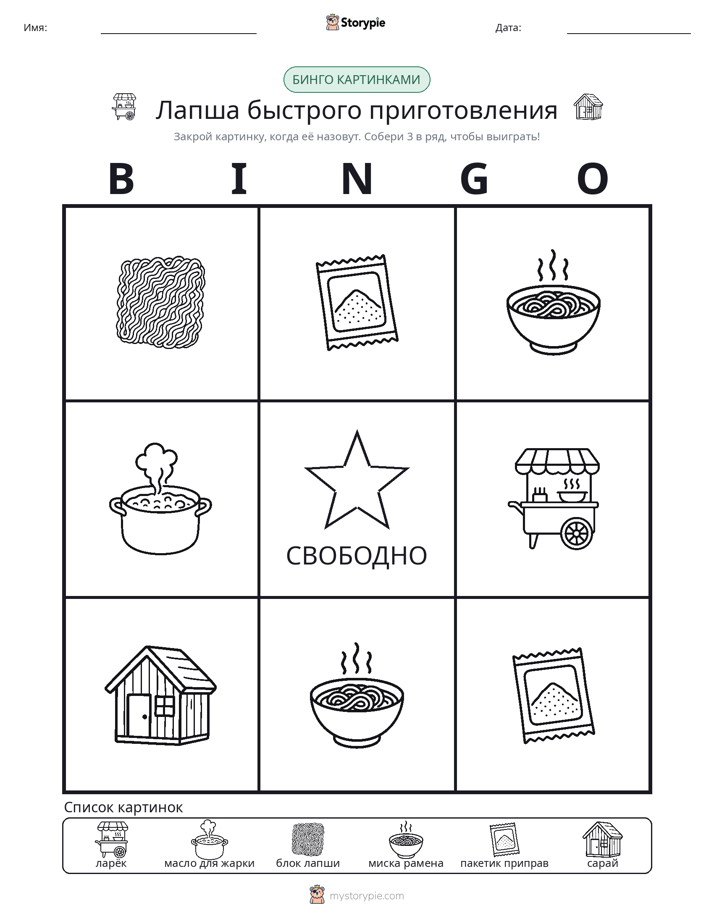 Имя: ____ Storypie Дата: ____

БИНГО КАРТИНКАМИ

Лапша быстрого приготовления

Закрой картинку, когда её назовут. Собери 3 в ряд, чтобы выиграть!

B I N G O

СВОБОДНО

Список картинок

ларёк масло для жарки блок лапши миска рамена пакетик приправ сарай

mystorypie.com